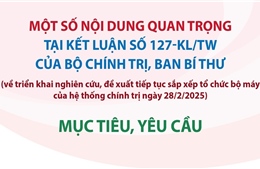 MỘT SỐ NỘI DUNG QUAN TRỌNG
TẠI KẾT LUẬN SỐ 127-KL/TW
CỦA BỘ CHÍNH TRỊ, BAN BÍ THƯ
(về triển khai nghiên cứu, đề xuất tiếp tục sắp xếp tổ chức bộ máy của hệ thống chính trị ngày 28/2/2025)

MỤC TIÊU, YÊU CẦU